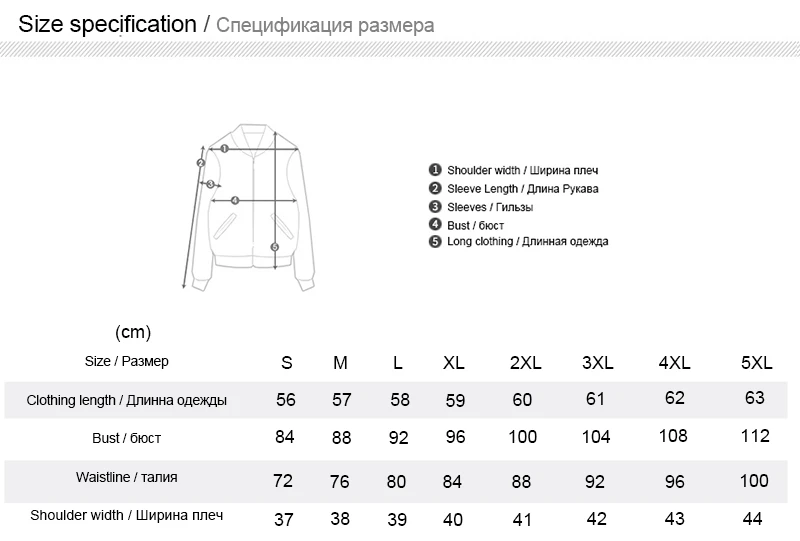 Size specification / Спецификация размера

1 2 3 4 5

1 Shoulder width / Ширина плеч
2 Sleeve Length / Длина Рукава
3 Sleeves / Гильзы
4 Bust / бюст
5 Long clothing / Длинная одежда

(cm)

| Size / Размер | S | M | L | XL | 2XL | 3XL | 4XL | 5XL |
|---|---|---|---|---|---|---|---|---|
| Clothing length / Длинна одежды | 56 | 57 | 58 | 59 | 60 | 61 | 62 | 63 |
| Bust / бюст | 84 | 88 | 92 | 96 | 100 | 104 | 108 | 112 |
| Waistline / талия | 72 | 76 | 80 | 84 | 88 | 92 | 96 | 100 |
| Shoulder width / Ширина плеч | 37 | 38 | 39 | 40 | 41 | 42 | 43 | 44 |